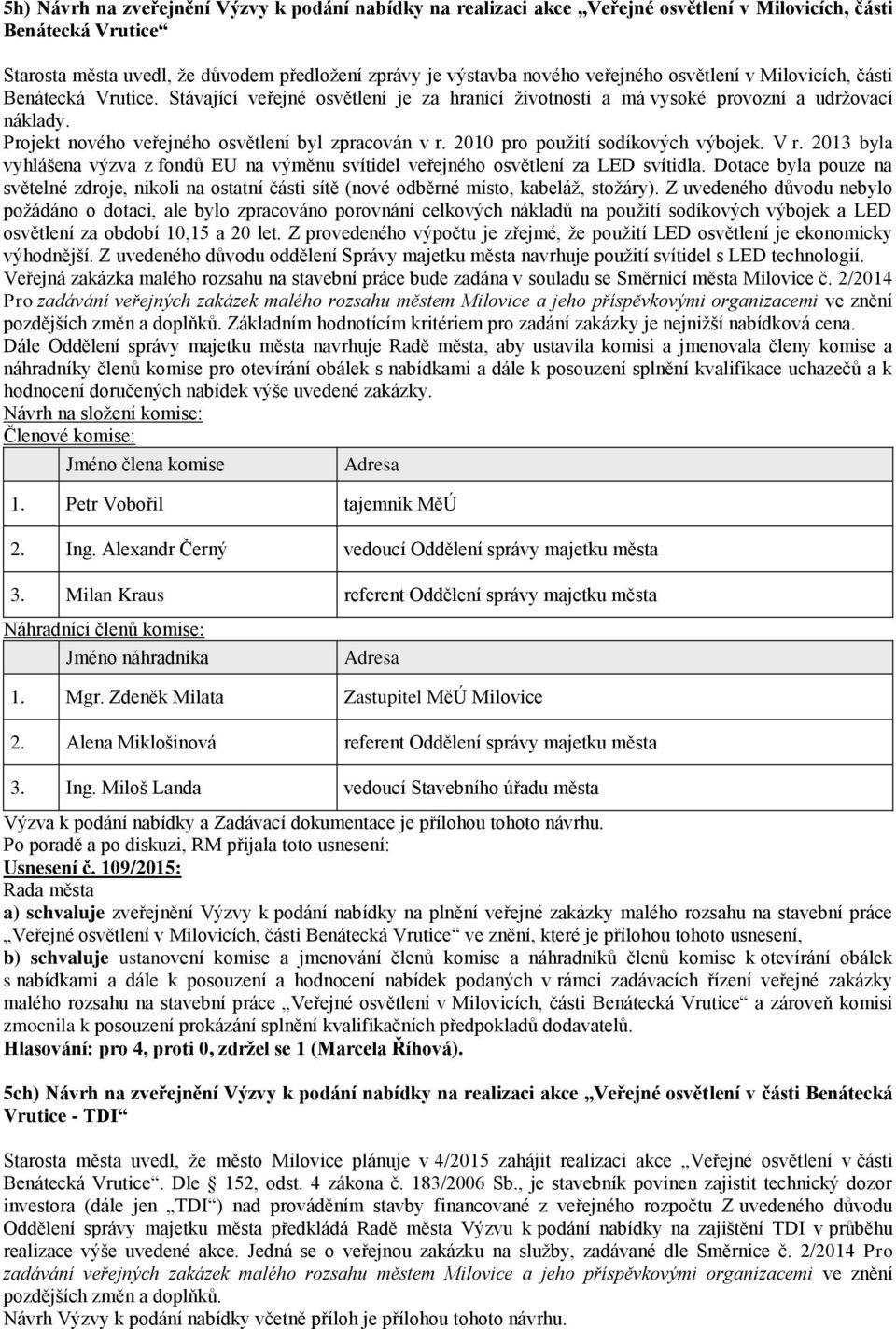 5h) Návrh na zveřejnění Výzvy k podání nabídky na realizaci akce „Veřejné osvětlení v Milovicích, části Benátecká Vrutice“

Starosta města uvedl, že důvodem předložení zprávy je výstavba nového veřejného osvětlení v Milovicích, části Benátecká Vrutice. Stávající veřejné osvětlení je za hranicí životnosti a má vysoké provozní a udržovací náklady.
Projekt nového veřejného osvětlení byl zpracován v r. 2010 pro použití sodíkových výbojek. V r. 2013 byla vyhlášena výzva z fondů EU na výměnu svítidel veřejného osvětlení za LED svítidla. Dotace byla pouze na světelné zdroje, nikoli na ostatní části sítě (nové odběrné místo, kabeláž, stožáry). Z uvedeného důvodu nebylo požádáno o dotaci, ale bylo zpracováno porovnání celkových nákladů na použití sodíkových výbojek a LED osvětlení za období 10,15 a 20 let. Z provedeného výpočtu je zřejmé, že použití LED osvětlení je ekonomicky výhodnější. Z uvedeného důvodu oddělení Správy majetku města navrhuje použití svítidel s LED technologií.
Veřejná zakázka malého rozsahu na stavební práce bude zadána v souladu se Směrnicí města Milovice č. 2/2014 Pro zadávání veřejných zakázek malého rozsahu městem Milovice a jeho příspěvkovými organizacemi ve znění pozdějších změn a doplňků. Základním hodnotícím kritériem pro zadání zakázky je nejnižší nabídková cena.
Dále Oddělení správy majetku města navrhuje Radě města, aby ustavila komisi a jmenovala členy komise a náhradníky členů komise pro otevírání obálek s nabídkami a dále k posouzení splnění kvalifikace uchazečů a k hodnocení doručených nabídek výše uvedené zakázky.
Návrh na složení komise:
Členové komise:

| Jméno člena komise | Adresa |
|---|---|
| 1. Petr Vobořil | tajemník MěÚ |
| 2. Ing. Alexandr Černý | vedoucí Oddělení správy majetku města |
| 3. Milan Kraus | referent Oddělení správy majetku města |

Náhradníci členů komise:

| Jméno náhradníka | Adresa |
|---|---|
| 1. Mgr. Zdeněk Milata | Zastupitel MěÚ Milovice |
| 2. Alena Miklošinová | referent Oddělení správy majetku města |
| 3. Ing. Miloš Landa | vedoucí Stavebního úřadu města |

Výzva k podání nabídky a Zadávací dokumentace je přílohou tohoto návrhu.
Po poradě a po diskuzi, RM přijala toto usnesení:
Usnesení č. 109/2015:
Rada města
a) schvaluje zveřejnění Výzvy k podání nabídky na plnění veřejné zakázky malého rozsahu na stavební práce „Veřejné osvětlení v Milovicích, části Benátecká Vrutice“ ve znění, které je přílohou tohoto usnesení,
b) schvaluje ustanovení komise a jmenování členů komise a náhradníků členů komise k otevírání obálek s nabídkami a dále k posouzení a hodnocení nabídek podaných v rámci zadávacích řízení veřejné zakázky malého rozsahu na stavební práce „Veřejné osvětlení v Milovicích, části Benátecká Vrutice“ a zároveň komisi zmocnila k posouzení prokázání splnění kvalifikačních předpokladů dodavatelů.
Hlasování: pro 4, proti 0, zdržel se 1 (Marcela Říhová).

5ch) Návrh na zveřejnění Výzvy k podání nabídky na realizaci akce „Veřejné osvětlení v části Benátecká Vrutice - TDI“

Starosta města uvedl, že město Milovice plánuje v 4/2015 zahájit realizaci akce „Veřejné osvětlení v části Benátecká Vrutice“. Dle 152, odst. 4 zákona č. 183/2006 Sb., je stavebník povinen zajistit technický dozor investora (dále jen „TDI“) nad prováděním stavby financované z veřejného rozpočtu Z uvedeného důvodu Oddělení správy majetku města předkládá Radě města Výzvu k podání nabídky na zajištění TDI v průběhu realizace výše uvedené akce. Jedná se o veřejnou zakázku na služby, zadávané dle Směrnice č. 2/2014 Pro zadávání veřejných zakázek malého rozsahu městem Milovice a jeho příspěvkovými organizacemi ve znění pozdějších změn a doplňků.
Návrh Výzvy k podání nabídky včetně příloh je přílohou tohoto návrhu.